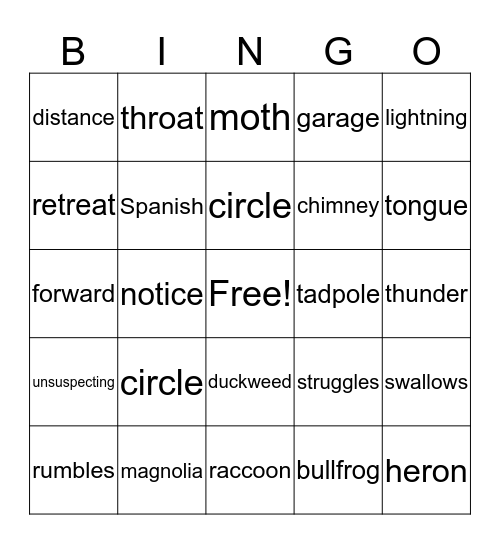 | B | I | N | G | O |
|---|---|---|---|---|
| distance | throat | moth | garage | lightning |
| retreat | Spanish | circle | chimney | tongue |
| forward | notice | Free! | tadpole | thunder |
| unsuspecting | circle | duckweed | struggles | swallows |
| rumbles | magnolia | raccoon | bullfrog | heron |